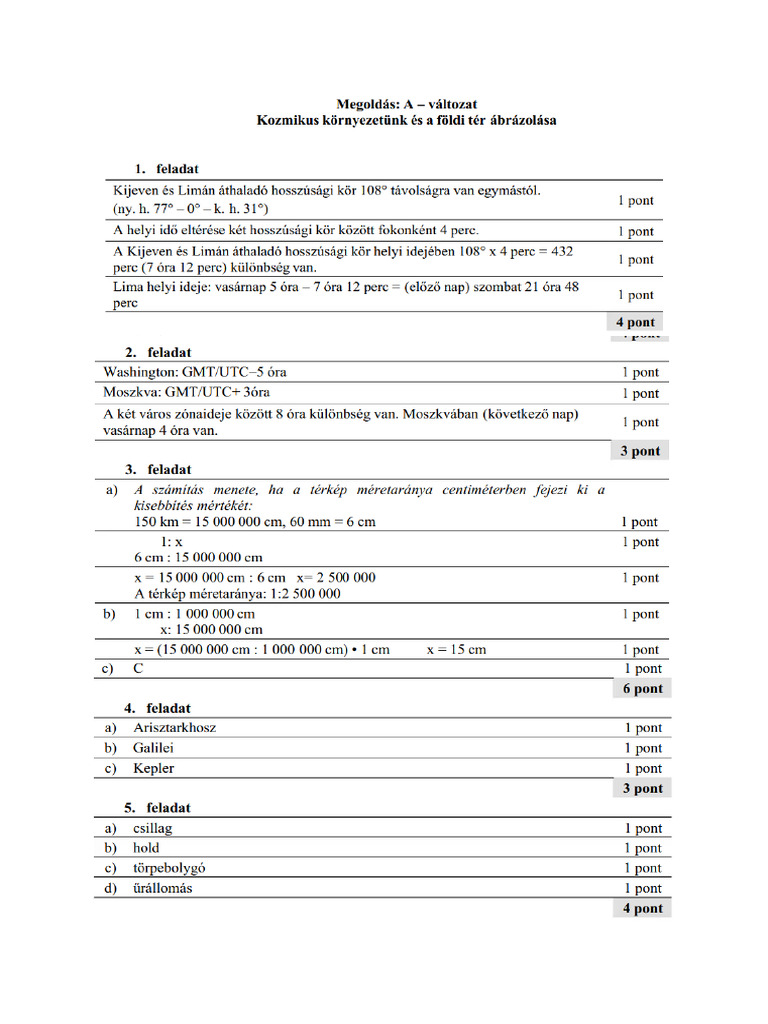 Megoldás: A – változat
Kozmikus környezetünk és a földi tér ábrázolása

1. feladat

| | |
|---|---|
| Kijeven és Limán áthaladó hosszúsági kör 108° távolságra van egymástól. (ny. h. 77° – 0° – k. h. 31°) | 1 pont |
| A helyi idő eltérése két hosszúsági kör között fokonként 4 perc. | 1 pont |
| A Kijeven és Limán áthaladó hosszúsági kör helyi idejében 108° x 4 perc = 432 perc (7 óra 12 perc) különbség van. | 1 pont |
| Lima helyi ideje: vasárnap 5 óra – 7 óra 12 perc = (előző nap) szombat 21 óra 48 perc | 1 pont |
| | 4 pont |

2. feladat

| | |
|---|---|
| Washington: GMT/UTC–5 óra | 1 pont |
| Moszkva: GMT/UTC+ 3óra | 1 pont |
| A két város zónaideje között 8 óra különbség van. Moszkvában (következő nap) vasárnap 4 óra van. | 1 pont |
| | 3 pont |

3. feladat

| | | |
|---|---|---|
| a) | A számítás menete, ha a térkép méretaránya centiméterben fejezi ki a kisebbítés mértékét: 150 km = 15 000 000 cm, 60 mm = 6 cm | 1 pont |
| | 1: x 6 cm : 15 000 000 cm | 1 pont |
| | x = 15 000 000 cm : 6 cm x= 2 500 000 A térkép méretaránya: 1:2 500 000 | 1 pont |
| b) | 1 cm : 1 000 000 cm x: 15 000 000 cm | 1 pont |
| | x = (15 000 000 cm : 1 000 000 cm) • 1 cm x = 15 cm | 1 pont |
| c) | C | 1 pont |
| | | 6 pont |

4. feladat

| | | |
|---|---|---|
| a) | Arisztarkhosz | 1 pont |
| b) | Galilei | 1 pont |
| c) | Kepler | 1 pont |
| | | 3 pont |

5. feladat

| | | |
|---|---|---|
| a) | csillag | 1 pont |
| b) | hold | 1 pont |
| c) | törpebolygó | 1 pont |
| d) | űrállomás | 1 pont |
| | | 4 pont |